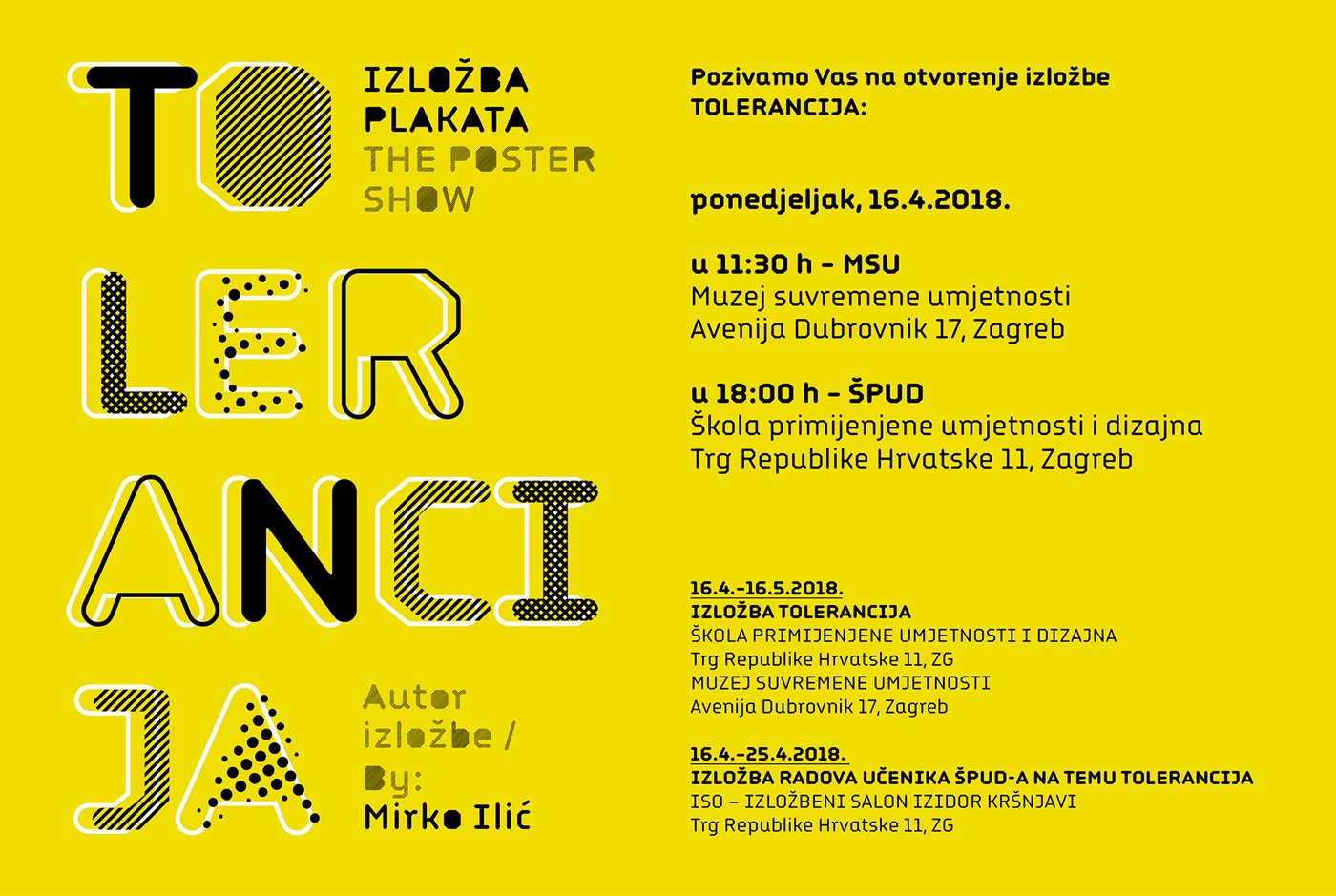 TO
LER
ANCI
JA

IZLOŽBA PLAKATA
THE POSTER SHOW

Autor izložbe / By:
Mirko Ilić

Pozivamo Vas na otvorenje izložbe TOLERANCIJA:

ponedjeljak, 16.4.2018.

u 11:30 h – MSU
Muzej suvremene umjetnosti
Avenija Dubrovnik 17, Zagreb

u 18:00 h – ŠPUD
Škola primijenjene umjetnosti i dizajna
Trg Republike Hrvatske 11, Zagreb

16.4.–16.5.2018.
IZLOŽBA TOLERANCIJA
ŠKOLA PRIMIJENJENE UMJETNOSTI I DIZAJNA
Trg Republike Hrvatske 11, ZG
MUZEJ SUVREMENE UMJETNOSTI
Avenija Dubrovnik 17, Zagreb

16.4.–25.4.2018.
IZLOŽBA RADOVA UČENIKA ŠPUD-A NA TEMU TOLERANCIJA
ISO – IZLOŽBENI SALON IZIDOR KRŠNJAVI
Trg Republike Hrvatske 11, ZG